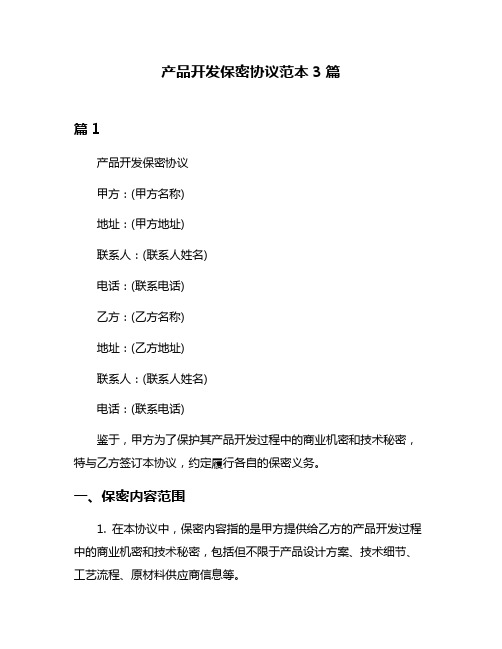 产品开发保密协议范本 3 篇

篇 1

产品开发保密协议

甲方：(甲方名称)

地址：(甲方地址)

联系人：(联系人姓名)

电话：(联系电话)

乙方：(乙方名称)

地址：(乙方地址)

联系人：(联系人姓名)

电话：(联系电话)

鉴于，甲方为了保护其产品开发过程中的商业机密和技术秘密，特与乙方签订本协议，约定履行各自的保密义务。

一、保密内容范围

1. 在本协议中，保密内容指的是甲方提供给乙方的产品开发过程中的商业机密和技术秘密，包括但不限于产品设计方案、技术细节、工艺流程、原材料供应商信息等。